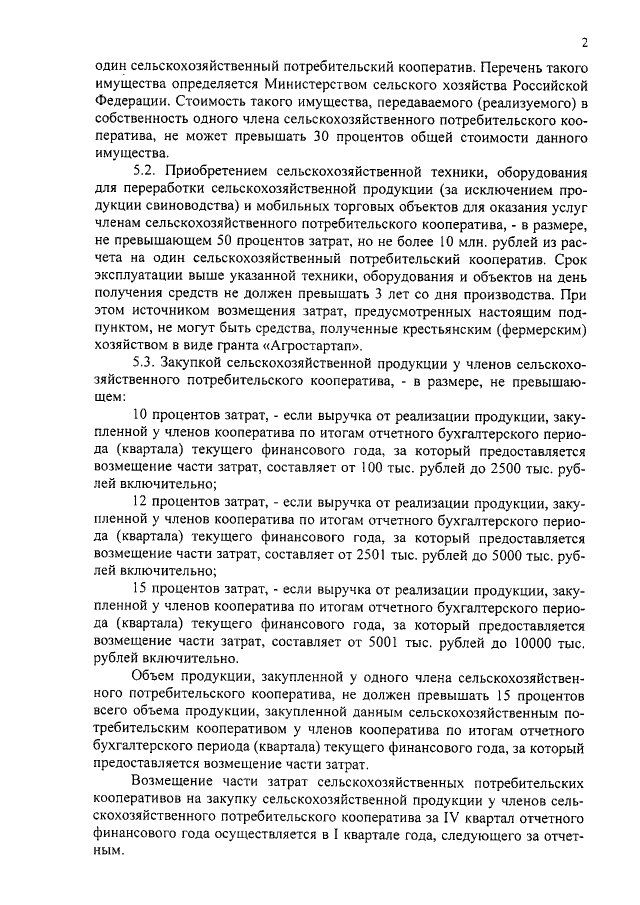 2

один сельскохозяйственный потребительский кооператив. Перечень такого имущества определяется Министерством сельского хозяйства Российской Федерации. Стоимость такого имущества, передаваемого (реализуемого) в собственность одного члена сельскохозяйственного потребительского кооператива, не может превышать 30 процентов общей стоимости данного имущества.

5.2. Приобретением сельскохозяйственной техники, оборудования для переработки сельскохозяйственной продукции (за исключением продукции свиноводства) и мобильных торговых объектов для оказания услуг членам сельскохозяйственного потребительского кооператива, - в размере, не превышающем 50 процентов затрат, но не более 10 млн. рублей из расчета на один сельскохозяйственный потребительский кооператив. Срок эксплуатации выше указанной техники, оборудования и объектов на день получения средств не должен превышать 3 лет со дня производства. При этом источником возмещения затрат, предусмотренных настоящим подпунктом, не могут быть средства, полученные крестьянским (фермерским) хозяйством в виде гранта «Агростартап».

5.3. Закупкой сельскохозяйственной продукции у членов сельскохозяйственного потребительского кооператива, - в размере, не превышающем:

10 процентов затрат, - если выручка от реализации продукции, закупленной у членов кооператива по итогам отчетного бухгалтерского периода (квартала) текущего финансового года, за который предоставляется возмещение части затрат, составляет от 100 тыс. рублей до 2500 тыс. рублей включительно;

12 процентов затрат, - если выручка от реализации продукции, закупленной у членов кооператива по итогам отчетного бухгалтерского периода (квартала) текущего финансового года, за который предоставляется возмещение части затрат, составляет от 2501 тыс. рублей до 5000 тыс. рублей включительно;

15 процентов затрат, - если выручка от реализации продукции, закупленной у членов кооператива по итогам отчетного бухгалтерского периода (квартала) текущего финансового года, за который предоставляется возмещение части затрат, составляет от 5001 тыс. рублей до 10000 тыс. рублей включительно.

Объем продукции, закупленной у одного члена сельскохозяйственного потребительского кооператива, не должен превышать 15 процентов всего объема продукции, закупленной данным сельскохозяйственным потребительским кооперативом у членов кооператива по итогам отчетного бухгалтерского периода (квартала) текущего финансового года, за который предоставляется возмещение части затрат.

Возмещение части затрат сельскохозяйственных потребительских кооперативов на закупку сельскохозяйственной продукции у членов сельскохозяйственного потребительского кооператива за IV квартал отчетного финансового года осуществляется в I квартале года, следующего за отчетным.